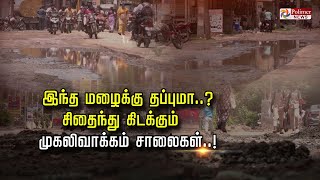 Polimer NEWS

இந்த மழைக்கு தப்புமா..?
சிதைந்து கிடக்கும்
முகலிவாக்கம் சாலைகள்..!